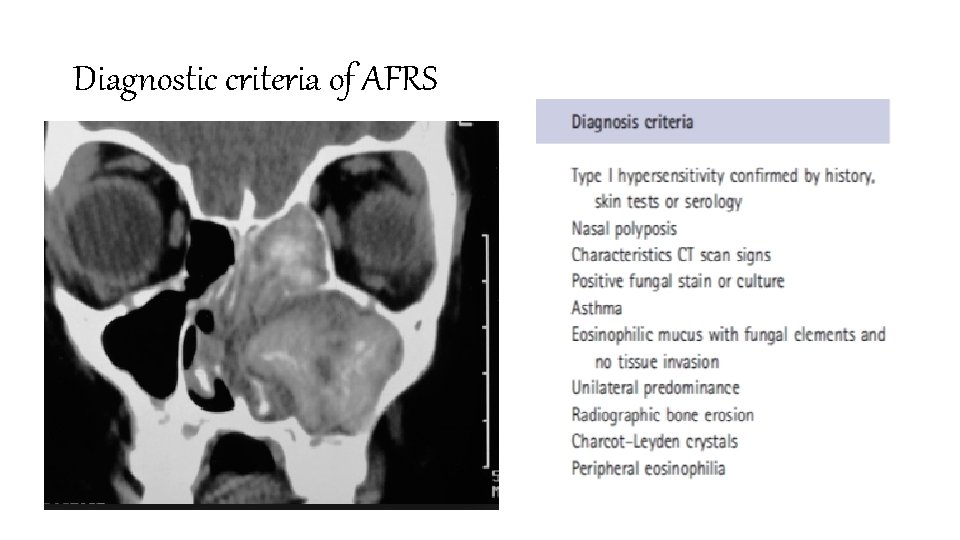 Diagnostic criteria of AFRS

Diagnosis criteria

Type I hypersensitivity confirmed by history, skin tests or serology
Nasal polyposis
Characteristics CT scan signs
Positive fungal stain or culture
Asthma
Eosinophilic mucus with fungal elements and no tissue invasion
Unilateral predominance
Radiographic bone erosion
Charcot-Leyden crystals
Peripheral eosinophilia